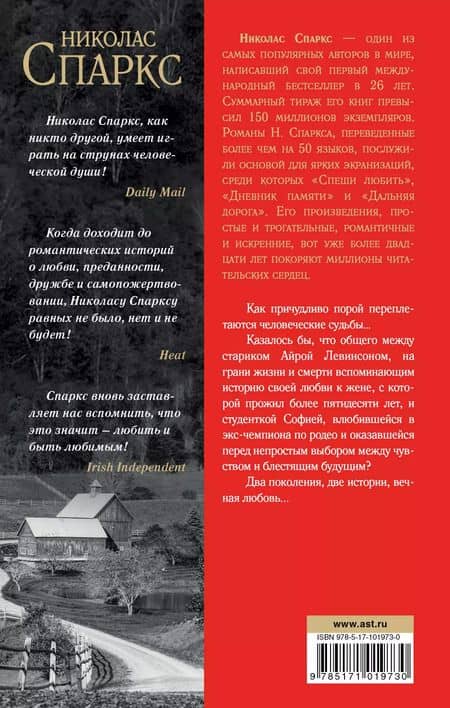 НИКОЛАС
СПАРКС

Николас Спаркс, как никто другой, умеет играть на струнах человеческой души!

Daily Mail

Когда доходит до романтических историй о любви, преданности, дружбе и самопожертвовании, Николасу Спарксу равных не было, нет и не будет!

Heat

Спаркс вновь заставляет нас вспомнить, что это значит — любить и быть любимым!

Irish Independent

Николас Спаркс — один из самых популярных авторов в мире, написавший свой первый международный бестселлер в 26 лет. Суммарный тираж его книг превысил 150 миллионов экземпляров. Романы Н. Спаркса, переведенные более чем на 50 языков, послужили основой для ярких экранизаций, среди которых «Спеши любить», «Дневник памяти» и «Дальняя дорога». Его произведения, простые и трогательные, романтичные и искренние, вот уже более двадцати лет покоряют миллионы читательских сердец.

Как причудливо порой переплетаются человеческие судьбы...

Казалось бы, что общего между стариком Айрой Левинсоном, на грани жизни и смерти вспоминающим историю своей любви к жене, с которой прожил более пятидесяти лет, и студенткой Софией, влюбившейся в экс-чемпиона по родео и оказавшейся перед непростым выбором между чувством и блестящим будущим?

Два поколения, две истории, вечная любовь...

www.ast.ru

ISBN 978-5-17-101973-0

9 785171 019730